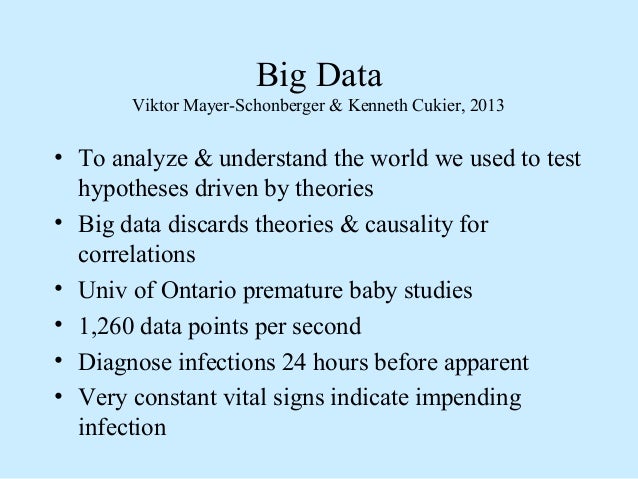 Big Data
Viktor Mayer-Schonberger & Kenneth Cukier, 2013

• To analyze & understand the world we used to test hypotheses driven by theories
• Big data discards theories & causality for correlations
• Univ of Ontario premature baby studies
• 1,260 data points per second
• Diagnose infections 24 hours before apparent
• Very constant vital signs indicate impending infection